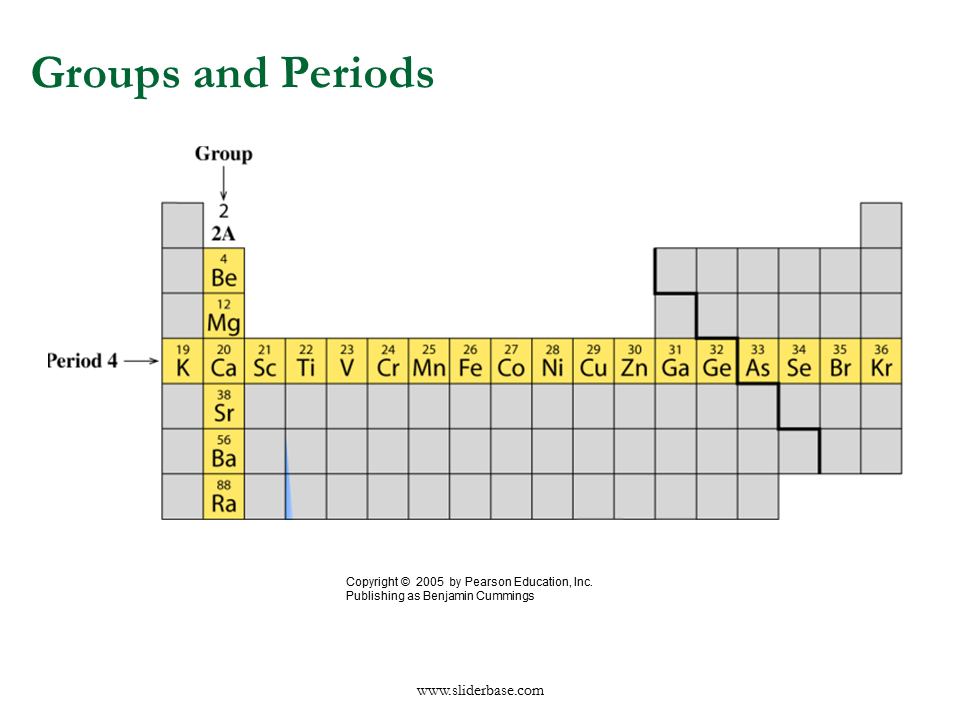 Groups and Periods

Group
2
2A

4
Be
12
Mg

Period 4

19
K
20
Ca
21
Sc
22
Ti
23
V
24
Cr
25
Mn
26
Fe
27
Co
28
Ni
29
Cu
30
Zn
31
Ga
32
Ge
33
As
34
Se
35
Br
36
Kr

38
Sr
56
Ba
88
Ra

Copyright © 2005 by Pearson Education, Inc.
Publishing as Benjamin Cummings

www.sliderbase.com